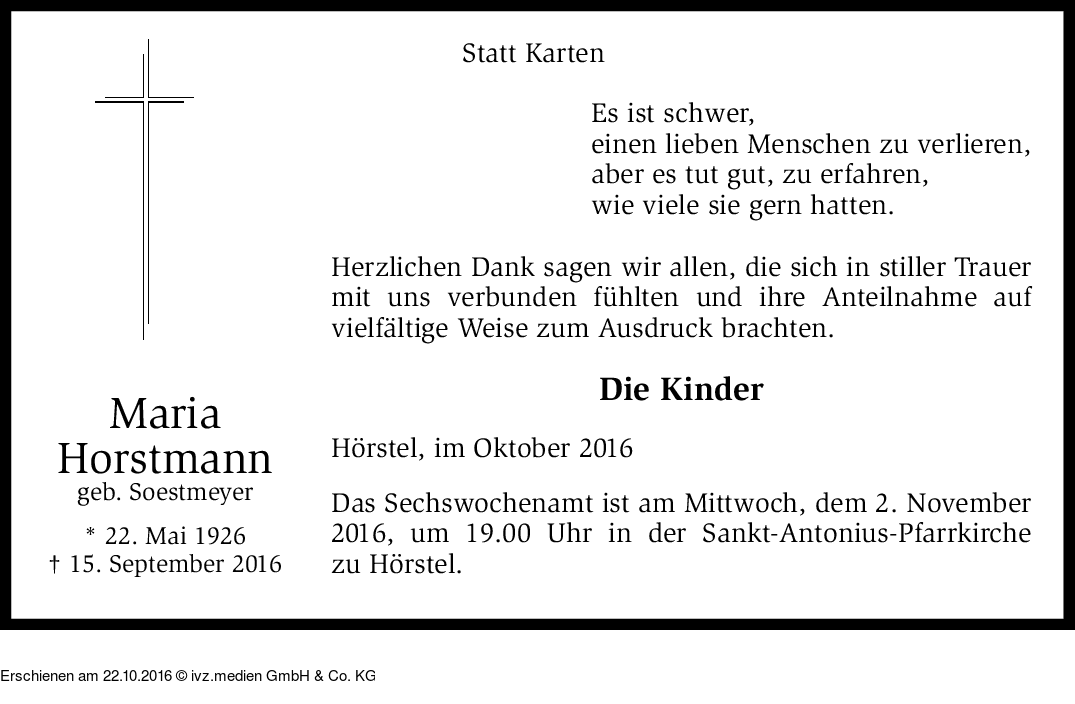 Statt Karten

Es ist schwer,
einen lieben Menschen zu verlieren,
aber es tut gut, zu erfahren,
wie viele sie gern hatten.

Herzlichen Dank sagen wir allen, die sich in stiller Trauer mit uns verbunden fühlten und ihre Anteilnahme auf vielfältige Weise zum Ausdruck brachten.

Die Kinder

Hörstel, im Oktober 2016

Das Sechswochenamt ist am Mittwoch, dem 2. November 2016, um 19.00 Uhr in der Sankt-Antonius-Pfarrkirche zu Hörstel.

Maria
Horstmann
geb. Soestmeyer

* 22. Mai 1926
† 15. September 2016

Erschienen am 22.10.2016 © ivz.medien GmbH & Co. KG